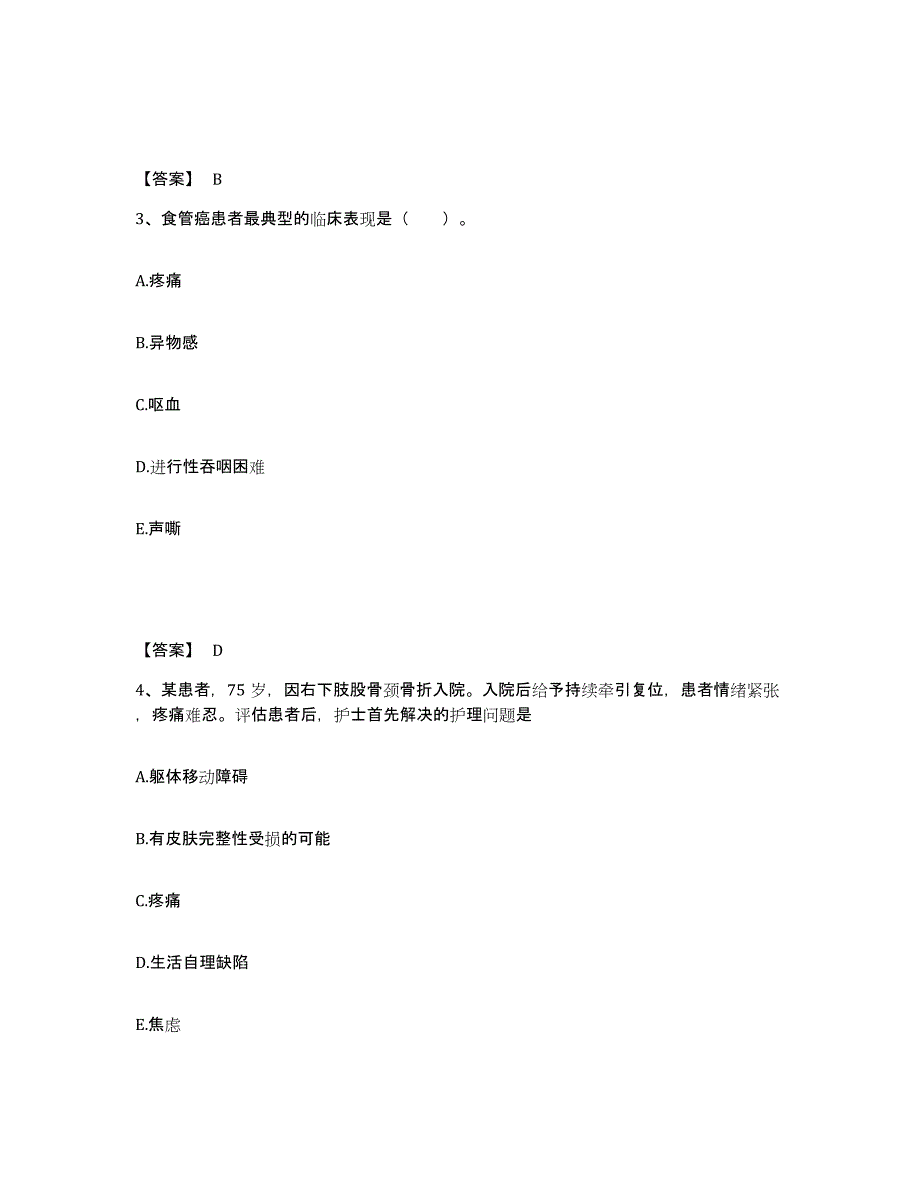 【答案】 B

3、食管癌患者最典型的临床表现是（　　）。

A.疼痛

B.异物感

C.呕血

D.进行性吞咽困难

E.声嘶

【答案】 D

4、某患者，75 岁，因右下肢股骨颈骨折入院。入院后给予持续牵引复位，患者情绪紧张，疼痛难忍。评估患者后，护士首先解决的护理问题是

A.躯体移动障碍

B.有皮肤完整性受损的可能

C.疼痛

D.生活自理缺陷

E.焦虑